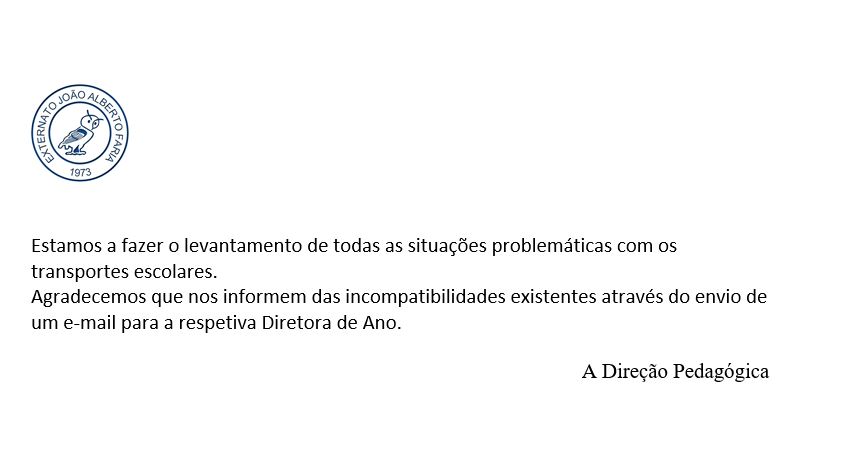 EXTERNATO JOÃO ALBERTO FARIA
1973

Estamos a fazer o levantamento de todas as situações problemáticas com os transportes escolares.
Agradecemos que nos informem das incompatibilidades existentes através do envio de um e-mail para a respetiva Diretora de Ano.

A Direção Pedagógica